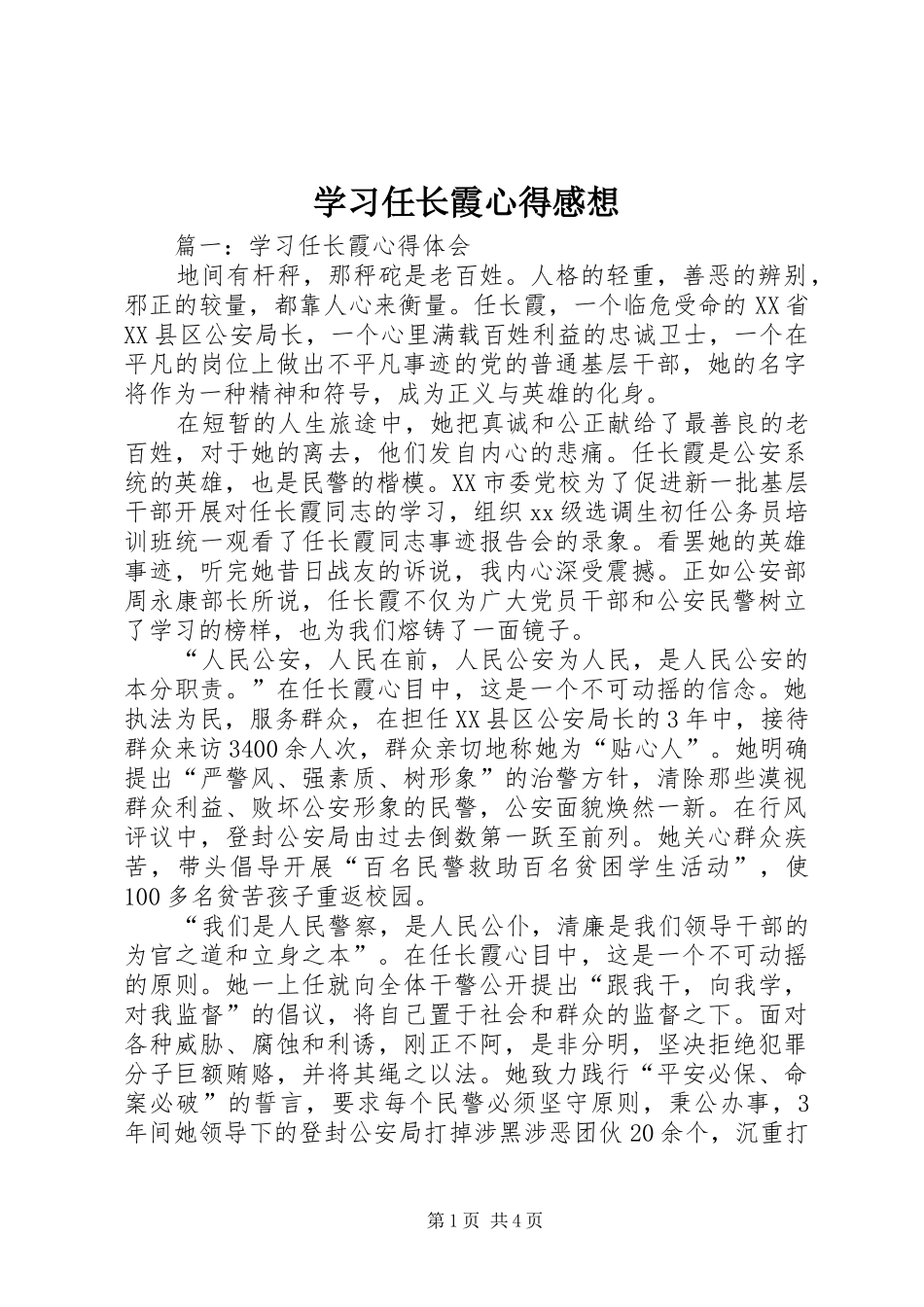 学习任长霞心得感想

篇一：学习任长霞心得体会

地间有杆秤，那秤砣是老百姓。人格的轻重，善恶的辨别，邪正的较量，都靠人心来衡量。任长霞，一个临危受命的XX省XX县区公安局长，一个心里满载百姓利益的忠诚卫士，一个在平凡的岗位上做出不平凡事迹的党的普通基层干部，她的名字将作为一种精神和符号，成为正义与英雄的化身。

在短暂的人生旅途中，她把真诚和公正献给了最善良的老百姓，对于她的离去，他们发自内心的悲痛。任长霞是公安系统的英雄，也是民警的楷模。XX市委党校为了促进新一批基层干部开展对任长霞同志的学习，组织xx级选调生初任公务员培训班统一观看了任长霞同志事迹报告会的录象。看罢她的英雄事迹，听完她昔日战友的诉说，我内心深受震撼。正如公安部周永康部长所说，任长霞不仅为广大党员干部和公安民警树立了学习的榜样，也为我们熔铸了一面镜子。

“人民公安，人民在前，人民公安为人民，是人民公安的本分职责。”在任长霞心目中，这是一个不可动摇的信念。她执法为民，服务群众，在担任XX县区公安局长的3年中，接待群众来访3400余人次，群众亲切地称她为“贴心人”。她明确提出“严警风、强素质、树形象”的治警方针，清除那些漠视群众利益、败坏公安形象的民警，公安面貌焕然一新。在行风评议中，登封公安局由过去倒数第一跃至前列。她关心群众疾苦，带头倡导开展“百名民警救助百名贫困学生活动”，使100多名贫苦孩子重返校园。

“我们是人民警察，是人民公仆，清廉是我们领导干部的为官之道和立身之本”。在任长霞心目中，这是一个不可动摇的原则。她一上任就向全体干警公开提出“跟我干，向我学，对我监督”的倡议，将自己置于社会和群众的监督之下。面对各种威胁、腐蚀和利诱，刚正不阿，是非分明，坚决拒绝犯罪分子巨额贿赂，并将其绳之以法。她致力践行“平安必保、命案必破”的誓言，要求每个民警必须坚守原则，秉公办事，3年间她领导下的登封公安局打掉涉黑涉恶团伙20余个，沉重打

第1页 共4页